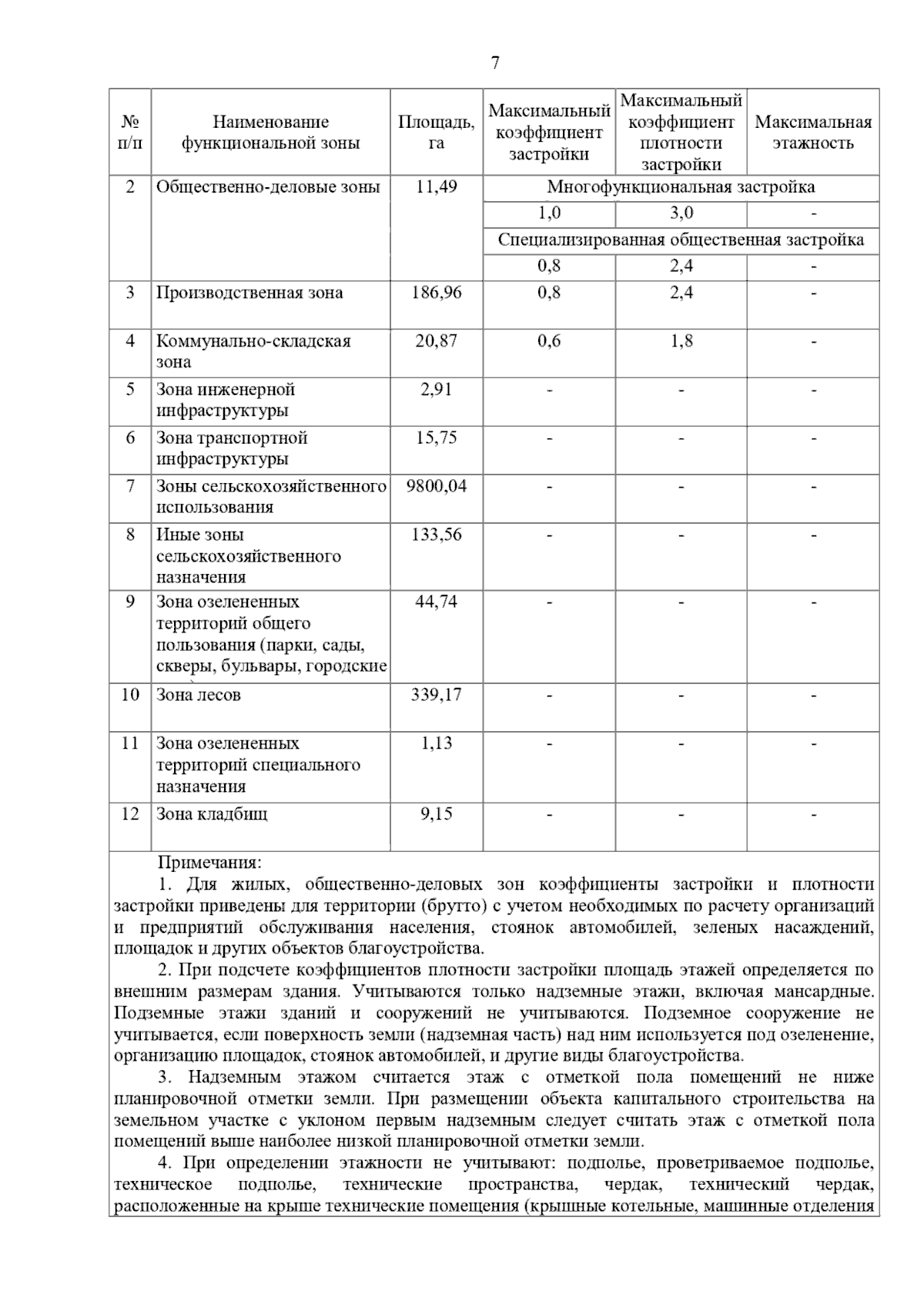 7

| № п/п | Наименование функциональной зоны | Площадь, га | Максимальный коэффициент застройки | Максимальный коэффициент плотности застройки | Максимальная этажность |
|---|---|---|---|---|---|
| 2 | Общественно-деловые зоны | 11,49 | Многофункциональная застройка | | |
| | | | 1,0 | 3,0 | - |
| | | | Специализированная общественная застройка | | |
| | | | 0,8 | 2,4 | - |
| 3 | Производственная зона | 186,96 | 0,8 | 2,4 | - |
| 4 | Коммунально-складская зона | 20,87 | 0,6 | 1,8 | - |
| 5 | Зона инженерной инфраструктуры | 2,91 | - | - | - |
| 6 | Зона транспортной инфраструктуры | 15,75 | - | - | - |
| 7 | Зоны сельскохозяйственного использования | 9800,04 | - | - | - |
| 8 | Иные зоны сельскохозяйственного назначения | 133,56 | - | - | - |
| 9 | Зона озелененных территорий общего пользования (парки, сады, скверы, бульвары, городские | 44,74 | - | - | - |
| 10 | Зона лесов | 339,17 | - | - | - |
| 11 | Зона озелененных территорий специального назначения | 1,13 | - | - | - |
| 12 | Зона кладбищ | 9,15 | - | - | - |

Примечания:
1. Для жилых, общественно-деловых зон коэффициенты застройки и плотности застройки приведены для территории (брутто) с учетом необходимых по расчету организаций и предприятий обслуживания населения, стоянок автомобилей, зеленых насаждений, площадок и других объектов благоустройства.
2. При подсчете коэффициентов плотности застройки площадь этажей определяется по внешним размерам здания. Учитываются только надземные этажи, включая мансардные. Подземные этажи зданий и сооружений не учитываются. Подземное сооружение не учитывается, если поверхность земли (надземная часть) над ним используется под озеленение, организацию площадок, стоянок автомобилей, и другие виды благоустройства.
3. Надземным этажом считается этаж с отметкой пола помещений не ниже планировочной отметки земли. При размещении объекта капитального строительства на земельном участке с уклоном первым надземным следует считать этаж с отметкой пола помещений выше наиболее низкой планировочной отметки земли.
4. При определении этажности не учитывают: подполье, проветриваемое подполье, техническое подполье, технические пространства, чердак, технический чердак, расположенные на крыше технические помещения (крышные котельные, машинные отделения